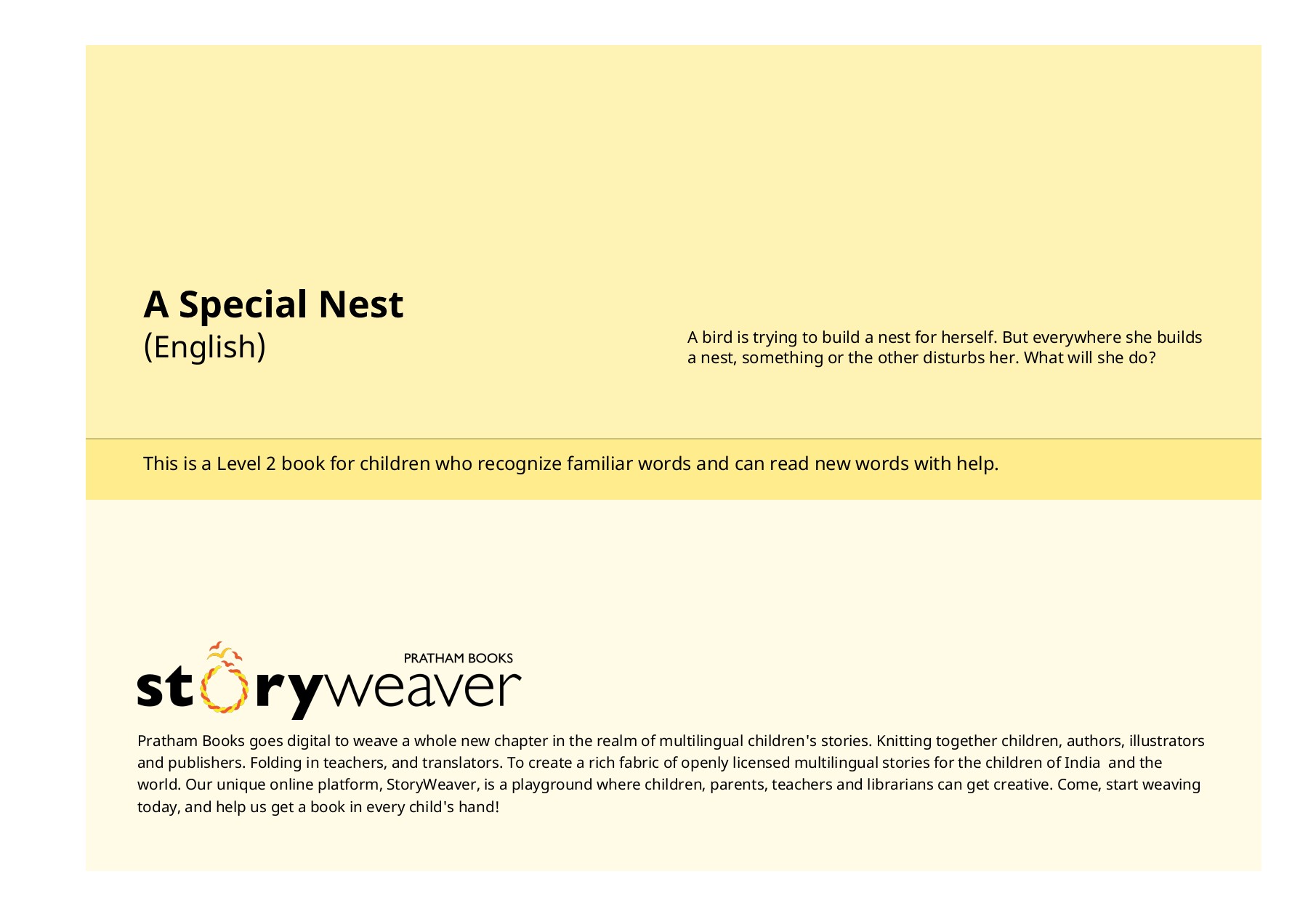 A Special Nest
(English)

A bird is trying to build a nest for herself. But everywhere she builds a nest, something or the other disturbs her. What will she do?

This is a Level 2 book for children who recognize familiar words and can read new words with help.

PRATHAM BOOKS
storyweaver

Pratham Books goes digital to weave a whole new chapter in the realm of multilingual children's stories. Knitting together children, authors, illustrators and publishers. Folding in teachers, and translators. To create a rich fabric of openly licensed multilingual stories for the children of India and the world. Our unique online platform, StoryWeaver, is a playground where children, parents, teachers and librarians can get creative. Come, start weaving today, and help us get a book in every child's hand!